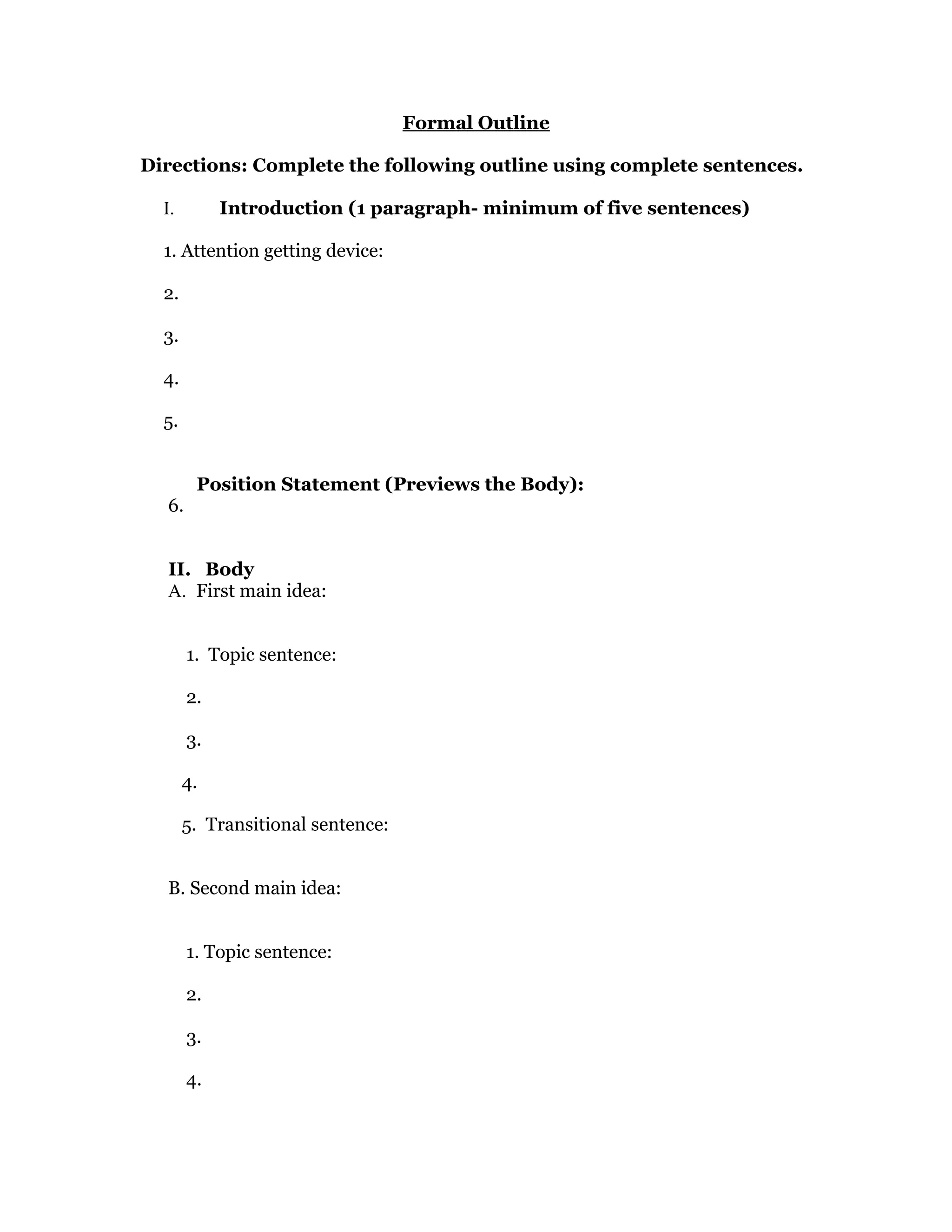 Formal Outline

Directions: Complete the following outline using complete sentences.

I. Introduction (1 paragraph- minimum of five sentences)

1. Attention getting device:

2.

3.

4.

5.

Position Statement (Previews the Body):
6.

II. Body
A. First main idea:

1. Topic sentence:

2.

3.

4.

5. Transitional sentence:

B. Second main idea:

1. Topic sentence:

2.

3.

4.